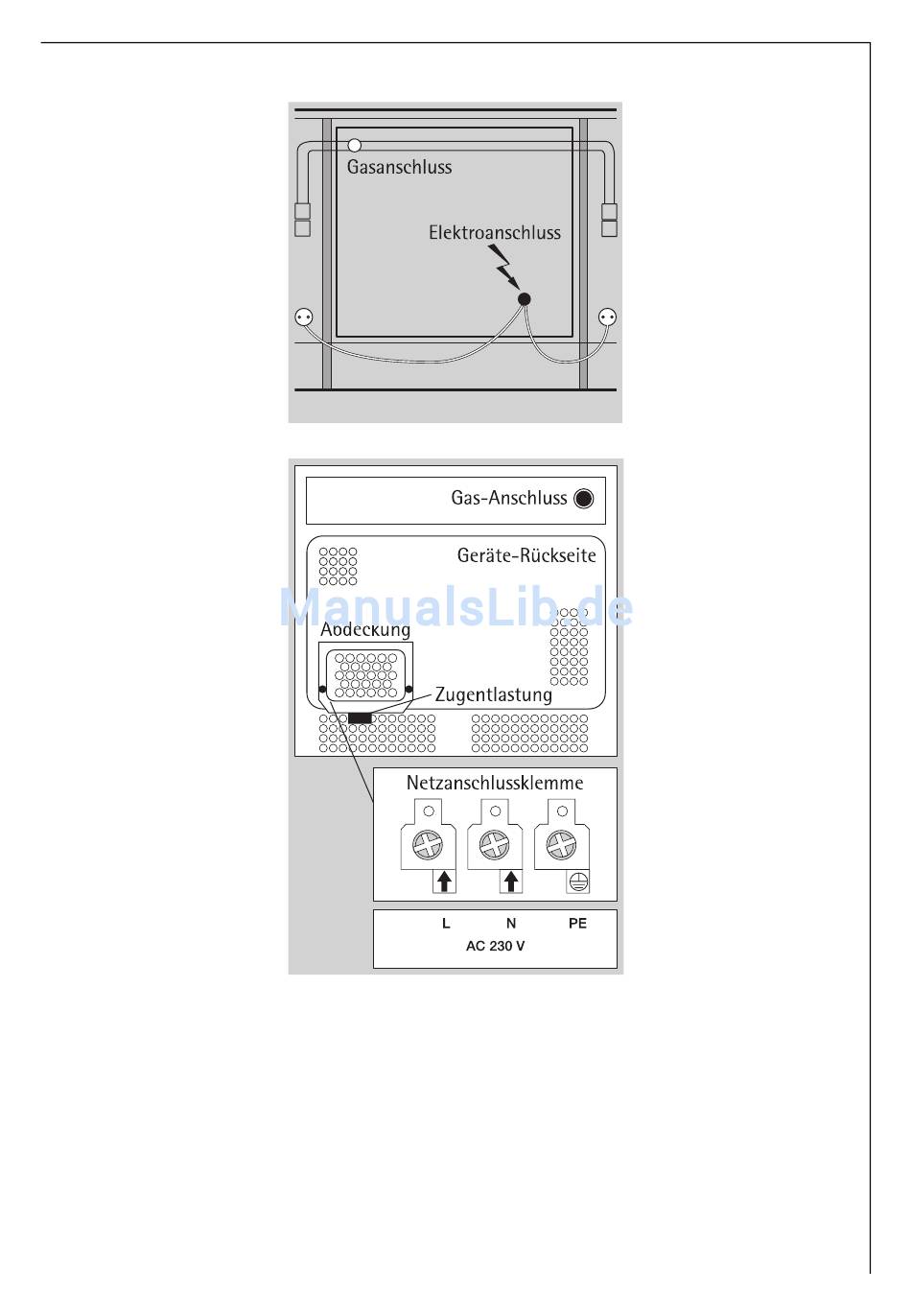 Gasanschluss

Elektroanschluss

Gas-Anschluss

Geräte-Rückseite

ManualsLib.de

Abdeckung

Zugentlastung

Netzanschlussklemme

L N PE

AC 230 V